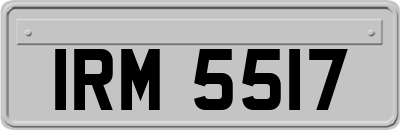 IRM 5517